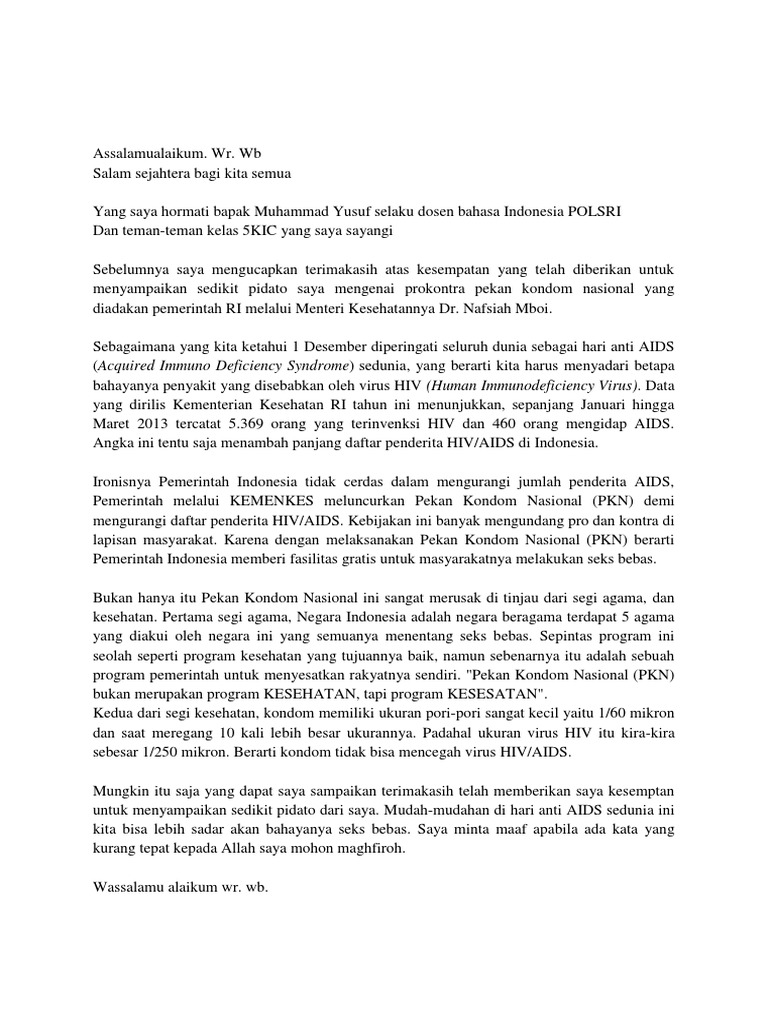 Assalamualaikum. Wr. Wb
Salam sejahtera bagi kita semua

Yang saya hormati bapak Muhammad Yusuf selaku dosen bahasa Indonesia POLSRI
Dan teman-teman kelas 5KIC yang saya sayangi

Sebelumnya saya mengucapkan terimakasih atas kesempatan yang telah diberikan untuk menyampaikan sedikit pidato saya mengenai prokontra pekan kondom nasional yang diadakan pemerintah RI melalui Menteri Kesehatannya Dr. Nafsiah Mboi.

Sebagaimana yang kita ketahui 1 Desember diperingati seluruh dunia sebagai hari anti AIDS (Acquired Immuno Deficiency Syndrome) sedunia, yang berarti kita harus menyadari betapa bahayanya penyakit yang disebabkan oleh virus HIV (Human Immunodeficiency Virus). Data yang dirilis Kementerian Kesehatan RI tahun ini menunjukkan, sepanjang Januari hingga Maret 2013 tercatat 5.369 orang yang terinvenksi HIV dan 460 orang mengidap AIDS. Angka ini tentu saja menambah panjang daftar penderita HIV/AIDS di Indonesia.

Ironisnya Pemerintah Indonesia tidak cerdas dalam mengurangi jumlah penderita AIDS, Pemerintah melalui KEMENKES meluncurkan Pekan Kondom Nasional (PKN) demi mengurangi daftar penderita HIV/AIDS. Kebijakan ini banyak mengundang pro dan kontra di lapisan masyarakat. Karena dengan melaksanakan Pekan Kondom Nasional (PKN) berarti Pemerintah Indonesia memberi fasilitas gratis untuk masyarakatnya melakukan seks bebas.

Bukan hanya itu Pekan Kondom Nasional ini sangat merusak di tinjau dari segi agama, dan kesehatan. Pertama segi agama, Negara Indonesia adalah negara beragama terdapat 5 agama yang diakui oleh negara ini yang semuanya menentang seks bebas. Sepintas program ini seolah seperti program kesehatan yang tujuannya baik, namun sebenarnya itu adalah sebuah program pemerintah untuk menyesatkan rakyatnya sendiri. "Pekan Kondom Nasional (PKN) bukan merupakan program KESEHATAN, tapi program KESESATAN".
Kedua dari segi kesehatan, kondom memiliki ukuran pori-pori sangat kecil yaitu 1/60 mikron dan saat meregang 10 kali lebih besar ukurannya. Padahal ukuran virus HIV itu kira-kira sebesar 1/250 mikron. Berarti kondom tidak bisa mencegah virus HIV/AIDS.

Mungkin itu saja yang dapat saya sampaikan terimakasih telah memberikan saya kesemptan untuk menyampaikan sedikit pidato dari saya. Mudah-mudahan di hari anti AIDS sedunia ini kita bisa lebih sadar akan bahayanya seks bebas. Saya minta maaf apabila ada kata yang kurang tepat kepada Allah saya mohon maghfiroh.

Wassalamu alaikum wr. wb.